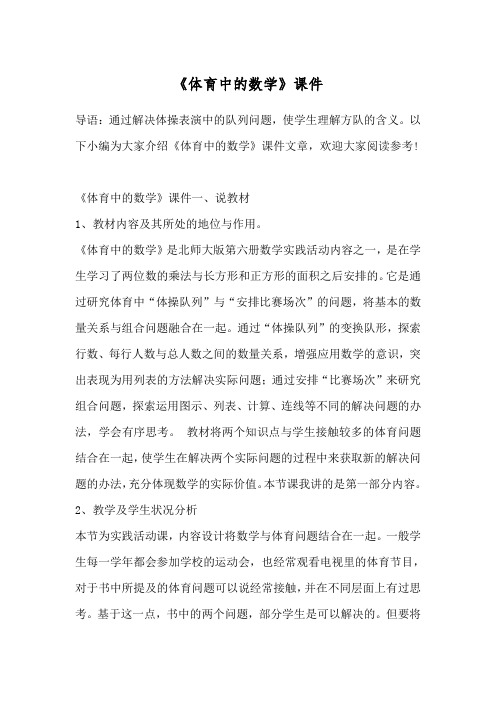 《体育中的数学》课件

导语：通过解决体操表演中的队列问题，使学生理解方队的含义。以下小编为大家介绍《体育中的数学》课件文章，欢迎大家阅读参考！

《体育中的数学》课件一、说教材

1、教材内容及其所处的地位与作用。

《体育中的数学》是北师大版第六册数学实践活动内容之一，是在学生学习了两位数的乘法与长方形和正方形的面积之后安排的。它是通过研究体育中“体操队列”与“安排比赛场次”的问题，将基本的数量关系与组合问题融合在一起。通过“体操队列”的变换队形，探索行数、每行人数与总人数之间的数量关系，增强应用数学的意识，突出表现为用列表的方法解决实际问题；通过安排“比赛场次”来研究组合问题，探索运用图示、列表、计算、连线等不同的解决问题的办法，学会有序思考。 教材将两个知识点与学生接触较多的体育问题结合在一起，使学生在解决两个实际问题的过程中来获取新的解决问题的办法，充分体现数学的实际价值。本节课我讲的是第一部分内容。

2、教学及学生状况分析

本节为实践活动课，内容设计将数学与体育问题结合在一起。一般学生每一学年都会参加学校的运动会，也经常观看电视里的体育节目，对于书中所提及的体育问题可以说经常接触，并在不同层面上有过思考。基于这一点，书中的两个问题，部分学生是可以解决的。但要将